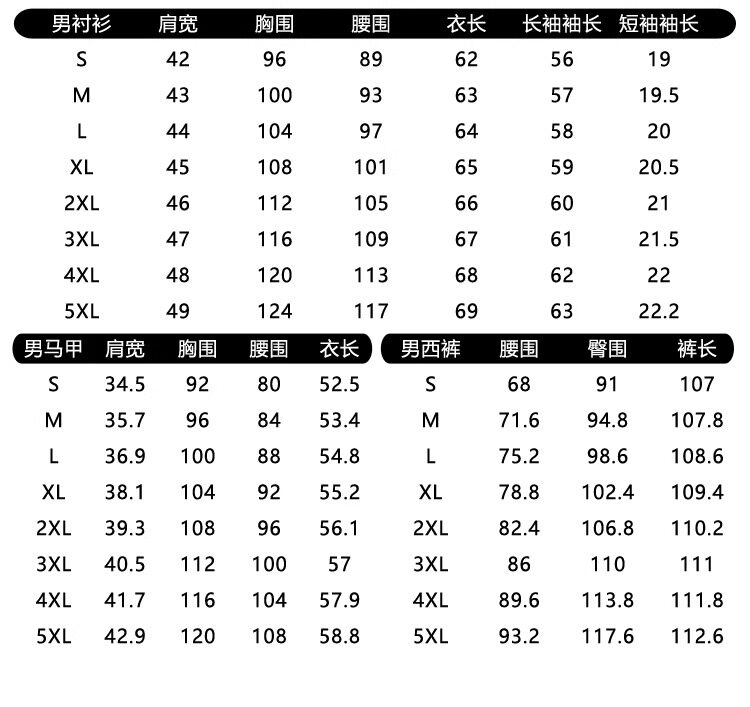 | 男衬衫 | 肩宽 | 胸围 | 腰围 | 衣长 | 长袖袖长 | 短袖袖长 |
|---|---|---|---|---|---|---|
| S | 42 | 96 | 89 | 62 | 56 | 19 |
| M | 43 | 100 | 93 | 63 | 57 | 19.5 |
| L | 44 | 104 | 97 | 64 | 58 | 20 |
| XL | 45 | 108 | 101 | 65 | 59 | 20.5 |
| 2XL | 46 | 112 | 105 | 66 | 60 | 21 |
| 3XL | 47 | 116 | 109 | 67 | 61 | 21.5 |
| 4XL | 48 | 120 | 113 | 68 | 62 | 22 |
| 5XL | 49 | 124 | 117 | 69 | 63 | 22.2 |

| 男马甲 | 肩宽 | 胸围 | 腰围 | 衣长 |
|---|---|---|---|---|
| S | 34.5 | 92 | 80 | 52.5 |
| M | 35.7 | 96 | 84 | 53.4 |
| L | 36.9 | 100 | 88 | 54.8 |
| XL | 38.1 | 104 | 92 | 55.2 |
| 2XL | 39.3 | 108 | 96 | 56.1 |
| 3XL | 40.5 | 112 | 100 | 57 |
| 4XL | 41.7 | 116 | 104 | 57.9 |
| 5XL | 42.9 | 120 | 108 | 58.8 |

| 男西裤 | 腰围 | 臀围 | 裤长 |
|---|---|---|---|
| S | 68 | 91 | 107 |
| M | 71.6 | 94.8 | 107.8 |
| L | 75.2 | 98.6 | 108.6 |
| XL | 78.8 | 102.4 | 109.4 |
| 2XL | 82.4 | 106.8 | 110.2 |
| 3XL | 86 | 110 | 111 |
| 4XL | 89.6 | 113.8 | 111.8 |
| 5XL | 93.2 | 117.6 | 112.6 |